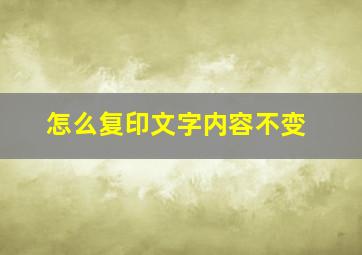 怎么复印文字内容不变